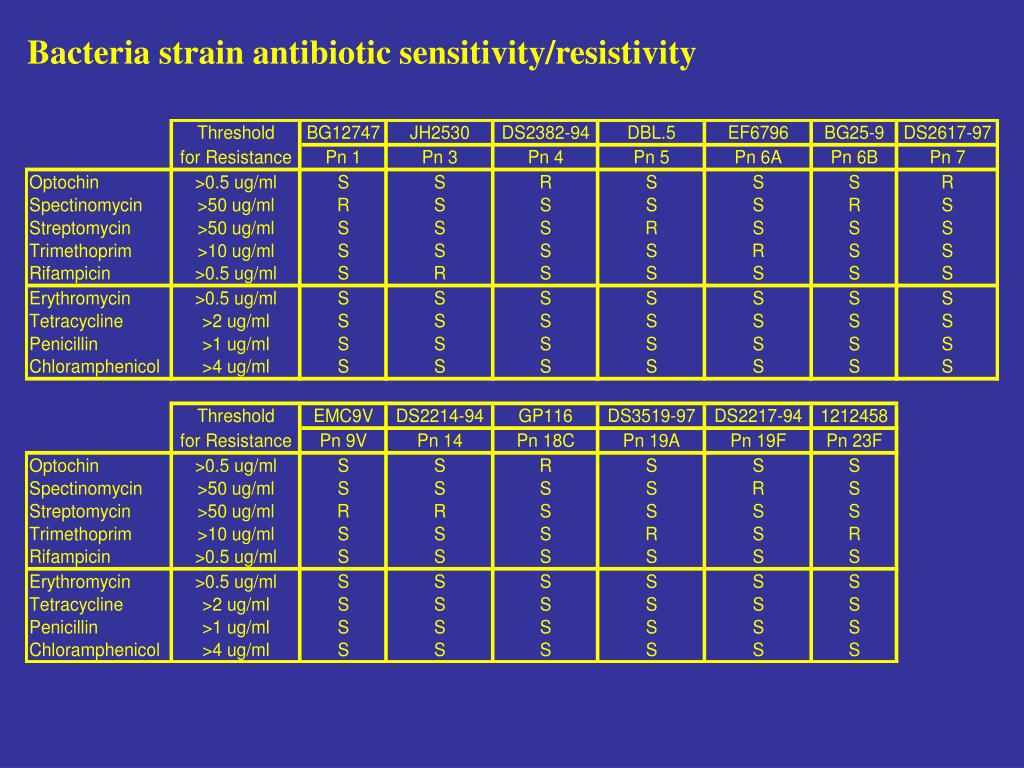 Bacteria strain antibiotic sensitivity/resistivity

| | Threshold for Resistance | BG12747 Pn 1 | JH2530 Pn 3 | DS2382-94 Pn 4 | DBL.5 Pn 5 | EF6796 Pn 6A | BG25-9 Pn 6B | DS2617-97 Pn 7 |
|---|---|---|---|---|---|---|---|---|
| Optochin | >0.5 ug/ml | S | S | R | S | S | S | R |
| Spectinomycin | >50 ug/ml | R | S | S | S | S | R | S |
| Streptomycin | >50 ug/ml | S | S | S | R | S | S | S |
| Trimethoprim | >10 ug/ml | S | S | S | S | R | S | S |
| Rifampicin | >0.5 ug/ml | S | R | S | S | S | S | S |
| Erythromycin | >0.5 ug/ml | S | S | S | S | S | S | S |
| Tetracycline | >2 ug/ml | S | S | S | S | S | S | S |
| Penicillin | >1 ug/ml | S | S | S | S | S | S | S |
| Chloramphenicol | >4 ug/ml | S | S | S | S | S | S | S |

| | Threshold for Resistance | EMC9V Pn 9V | DS2214-94 Pn 14 | GP116 Pn 18C | DS3519-97 Pn 19A | DS2217-94 Pn 19F | 1212458 Pn 23F |
|---|---|---|---|---|---|---|---|
| Optochin | >0.5 ug/ml | S | S | R | S | S | S |
| Spectinomycin | >50 ug/ml | S | S | S | S | R | S |
| Streptomycin | >50 ug/ml | R | R | S | S | S | S |
| Trimethoprim | >10 ug/ml | S | S | S | R | S | R |
| Rifampicin | >0.5 ug/ml | S | S | S | S | S | S |
| Erythromycin | >0.5 ug/ml | S | S | S | S | S | S |
| Tetracycline | >2 ug/ml | S | S | S | S | S | S |
| Penicillin | >1 ug/ml | S | S | S | S | S | S |
| Chloramphenicol | >4 ug/ml | S | S | S | S | S | S |